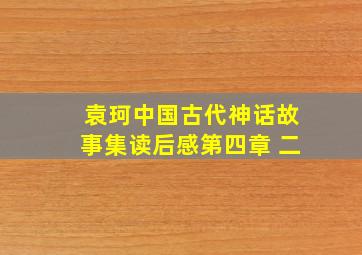 袁珂中国古代神话故事集读后感第四章 二